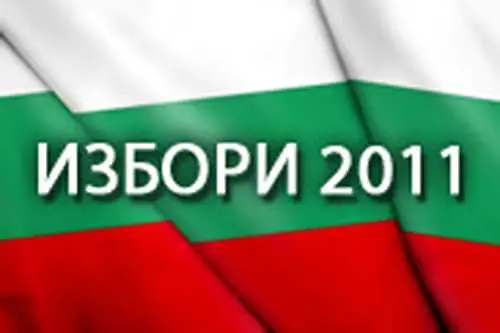 ИЗБОРИ 2011